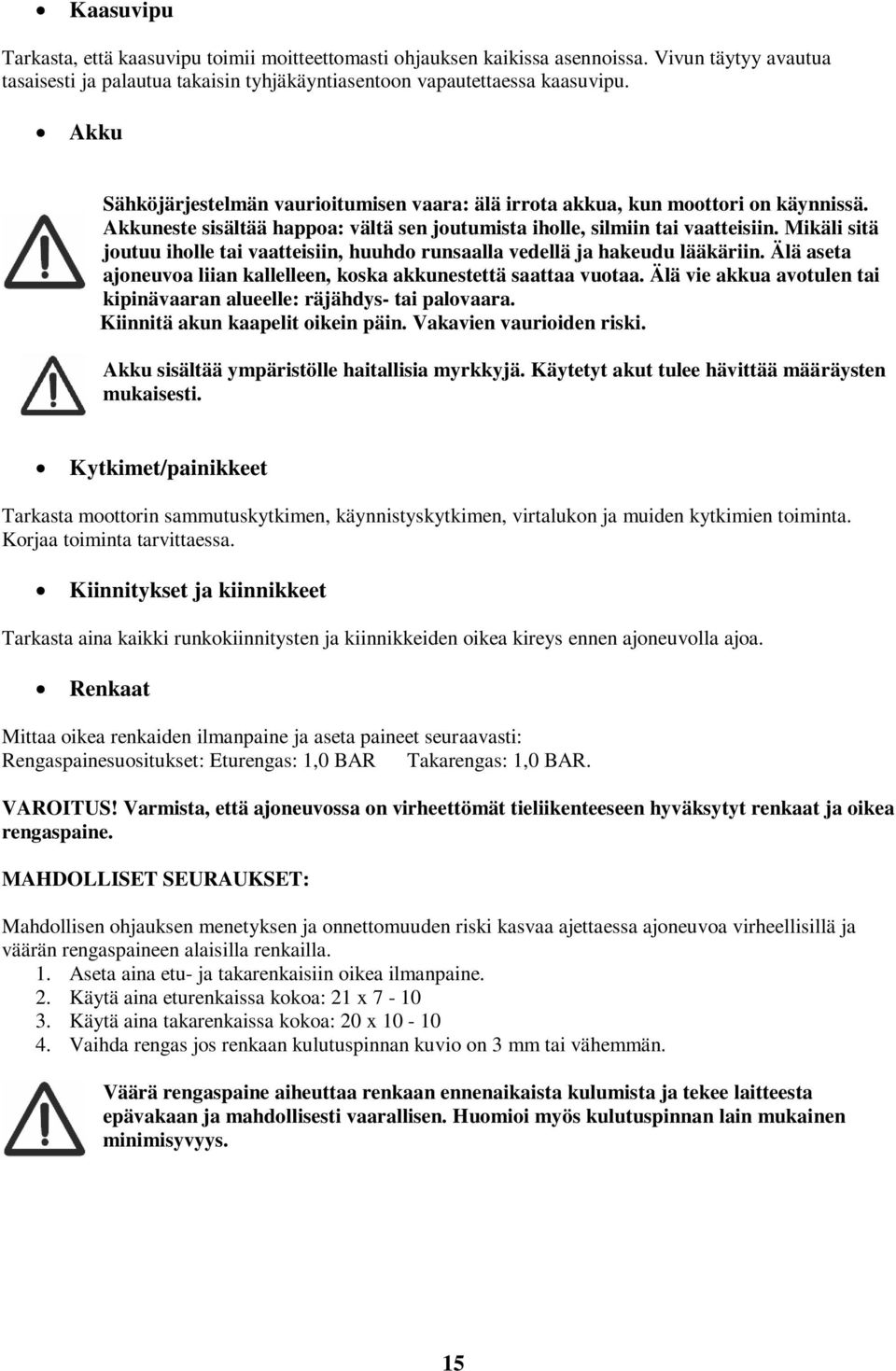 • Kaasuvipu

Tarkasta, että kaasuvipu toimii moitteettomasti ohjauksen kaikissa asennoissa. Vivun täytyy avautua tasaisesti ja palautua takaisin tyhjäkäyntiasentoon vapautettaessa kaasuvipu.

• Akku

Sähköjärjestelmän vaurioitumisen vaara: älä irrota akkua, kun moottori on käynnissä. Akkuneste sisältää happoa: vältä sen joutumista iholle, silmiin tai vaatteisiin. Mikäli sitä joutuu iholle tai vaatteisiin, huuhdo runsaalla vedellä ja hakeudu lääkäriin. Älä aseta ajoneuvoa liian kallelleen, koska akkunestettä saattaa vuotaa. Älä vie akkua avotulen tai kipinävaaran alueelle: räjähdys- tai palovaara. Kiinnitä akun kaapelit oikein päin. Vakavien vaurioiden riski.

Akku sisältää ympäristölle haitallisia myrkkyjä. Käytetyt akut tulee hävittää määräysten mukaisesti.

• Kytkimet/painikkeet

Tarkasta moottorin sammutuskytkimen, käynnistyskytkimen, virtalukon ja muiden kytkimien toiminta. Korjaa toiminta tarvittaessa.

• Kiinnitykset ja kiinnikkeet

Tarkasta aina kaikki runkokiinnitysten ja kiinnikkeiden oikea kireys ennen ajoneuvolla ajoa.

• Renkaat

Mittaa oikea renkaiden ilmanpaine ja aseta paineet seuraavasti:
Rengaspainesuositukset: Eturengas: 1,0 BAR Takarengas: 1,0 BAR.

VAROITUS! Varmista, että ajoneuvossa on virheettömät tieliikenteeseen hyväksytyt renkaat ja oikea rengaspaine.

MAHDOLLISET SEURAUKSET:

Mahdollisen ohjauksen menetyksen ja onnettomuuden riski kasvaa ajettaessa ajoneuvoa virheellisillä ja väärän rengaspaineen alaisilla renkailla.
1. Aseta aina etu- ja takarenkaisiin oikea ilmanpaine.
2. Käytä aina eturenkaissa kokoa: 21 x 7 - 10
3. Käytä aina takarenkaissa kokoa: 20 x 10 - 10
4. Vaihda rengas jos renkaan kulutuspinnan kuvio on 3 mm tai vähemmän.

Väärä rengaspaine aiheuttaa renkaan ennenaikaista kulumista ja tekee laitteesta epävakaan ja mahdollisesti vaarallisen. Huomioi myös kulutuspinnan lain mukainen minimisyvyys.

15